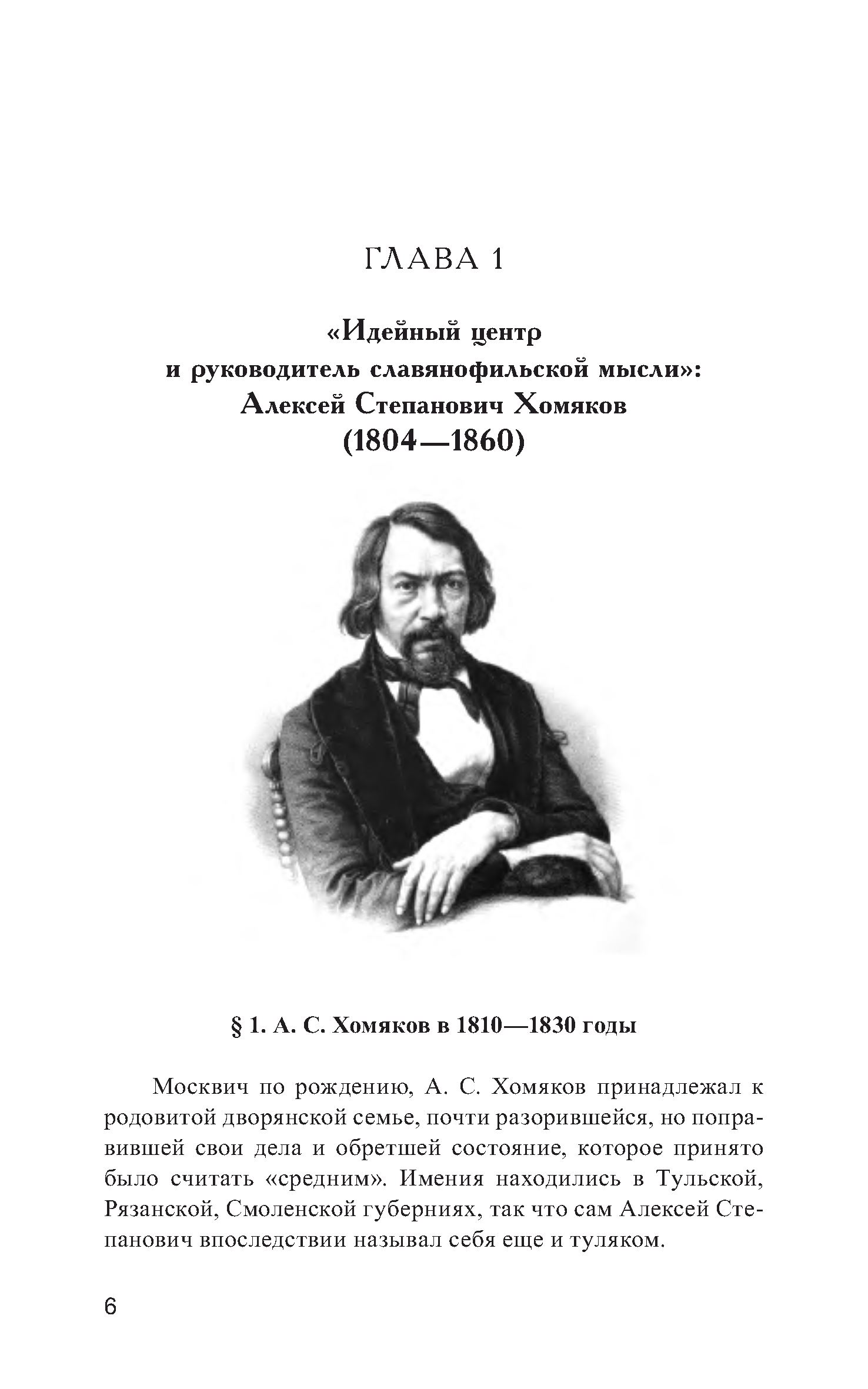 ГЛАВА 1

«Идейный центр и руководитель славянофильской мысли»: Алексей Степанович Хомяков (1804—1860)

§ 1. А. С. Хомяков в 1810—1830 годы

Москвич по рождению, А. С. Хомяков принадлежал к родовитой дворянской семье, почти разорившейся, но поправившей свои дела и обретшей состояние, которое принято было считать «средним». Имения находились в Тульской, Рязанской, Смоленской губерниях, так что сам Алексей Степанович впоследствии называл себя еще и туляком.

6